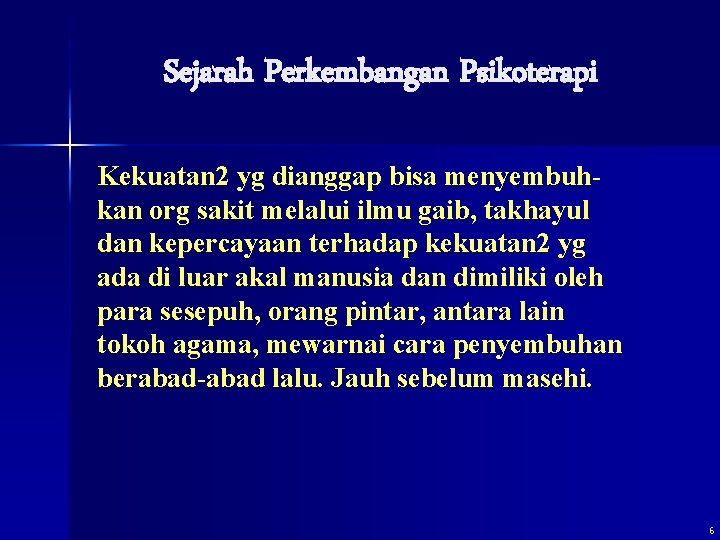 Sejarah Perkembangan Psikoterapi

Kekuatan2 yg dianggap bisa menyembuhkan org sakit melalui ilmu gaib, takhayul dan kepercayaan terhadap kekuatan2 yg ada di luar akal manusia dan dimiliki oleh para sesepuh, orang pintar, antara lain tokoh agama, mewarnai cara penyembuhan berabad-abad lalu. Jauh sebelum masehi.

6